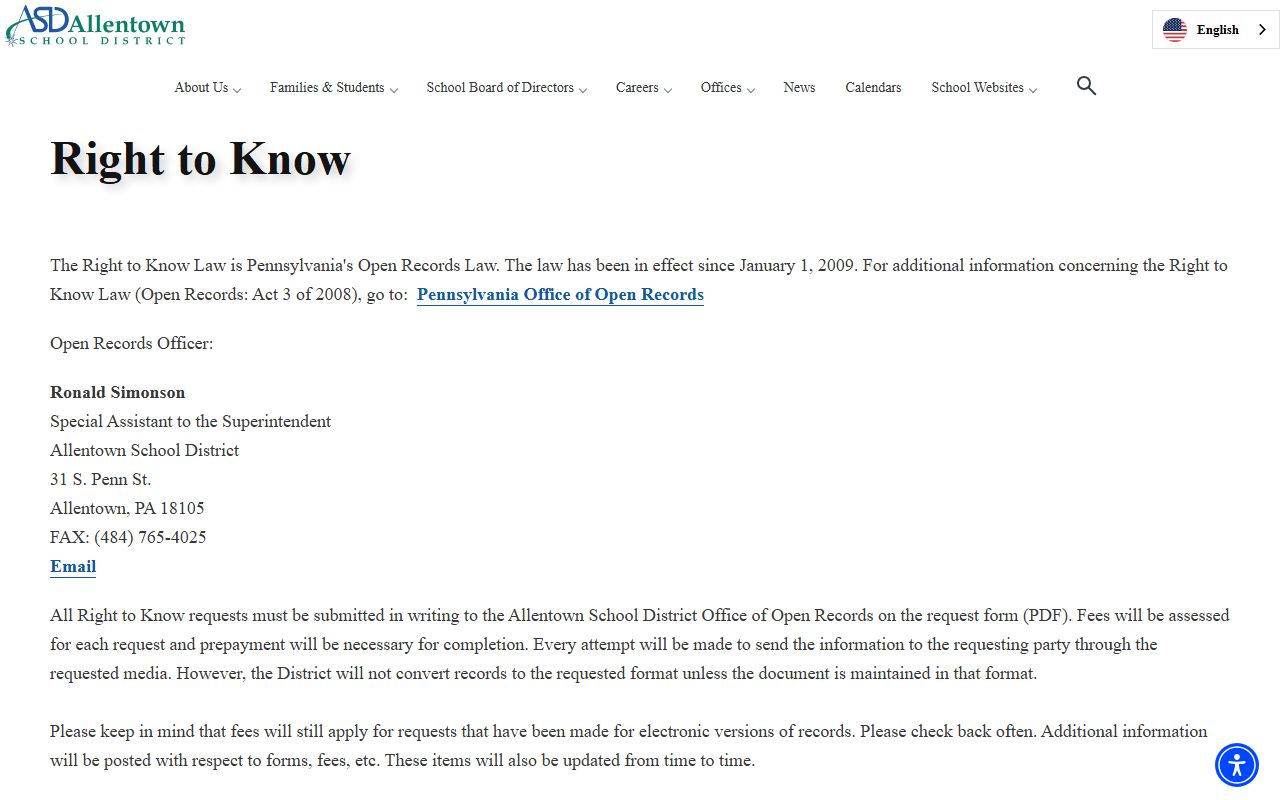 ASD Allentown
SCHOOL DISTRICT

English

About Us
Families & Students
School Board of Directors
Careers
Offices
News
Calendars
School Websites

Right to Know

The Right to Know Law is Pennsylvania's Open Records Law. The law has been in effect since January 1, 2009. For additional information concerning the Right to Know Law (Open Records: Act 3 of 2008), go to: Pennsylvania Office of Open Records

Open Records Officer:

Ronald Simonson
Special Assistant to the Superintendent
Allentown School District
31 S. Penn St.
Allentown, PA 18105
FAX: (484) 765-4025
Email

All Right to Know requests must be submitted in writing to the Allentown School District Office of Open Records on the request form (PDF). Fees will be assessed for each request and prepayment will be necessary for completion. Every attempt will be made to send the information to the requesting party through the requested media. However, the District will not convert records to the requested format unless the document is maintained in that format.

Please keep in mind that fees will still apply for requests that have been made for electronic versions of records. Please check back often. Additional information will be posted with respect to forms, fees, etc. These items will also be updated from time to time.